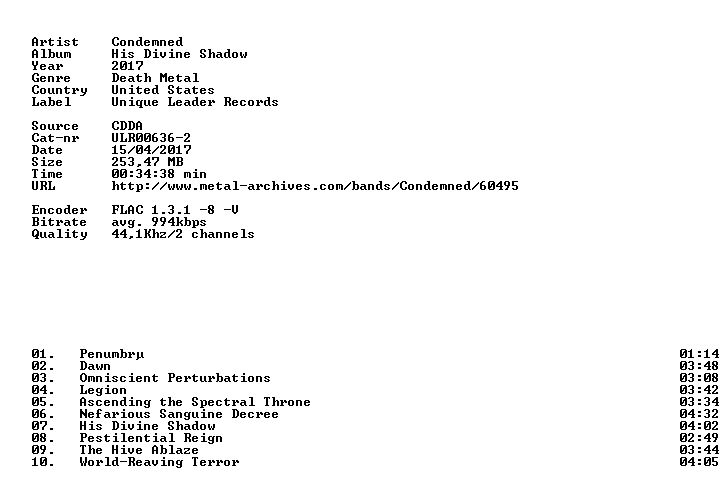 Artist Condemned
Album His Divine Shadow
Year 2017
Genre Death Metal
Country United States
Label Unique Leader Records

Source CDDA
Cat-nr ULR00636-2
Date 15/04/2017
Size 253,47 MB
Time 00:34:38 min
URL http://www.metal-archives.com/bands/Condemned/60495

Encoder FLAC 1.3.1 -8 -V
Bitrate avg. 994kbps
Quality 44,1Khz/2 channels

01. Penumbrµ 01:14
02. Dawn 03:48
03. Omniscient Perturbations 03:08
04. Legion 03:42
05. Ascending the Spectral Throne 03:34
06. Nefarious Sanguine Decree 04:32
07. His Divine Shadow 04:02
08. Pestilential Reign 02:49
09. The Hive Ablaze 03:44
10. World-Reaving Terror 04:05